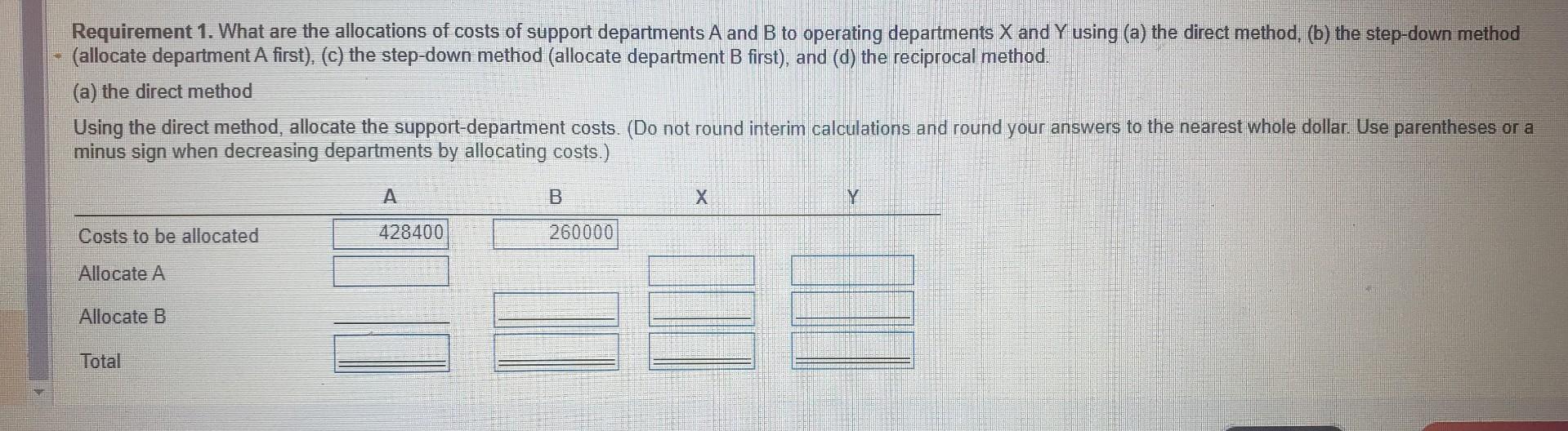 Requirement 1. What are the allocations of costs of support departments A and B to operating departments X and Y using (a) the direct method, (b) the step-down method (allocate department A first), (c) the step-down method (allocate department B first), and (d) the reciprocal method.

(a) the direct method

Using the direct method, allocate the support-department costs. (Do not round interim calculations and round your answers to the nearest whole dollar. Use parentheses or a minus sign when decreasing departments by allocating costs.)

| | A | B | X | Y |
|---|---|---|---|---|
| Costs to be allocated | 428400 | 260000 | | |
| Allocate A | | | | |
| Allocate B | | | | |
| Total | | | | |